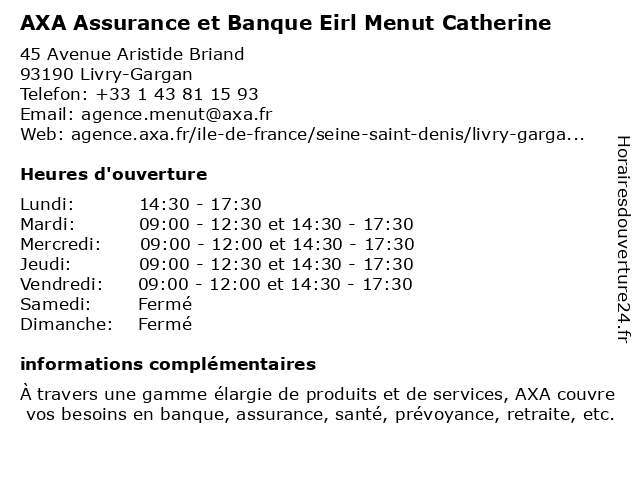 AXA Assurance et Banque Eirl Menut Catherine
45 Avenue Aristide Briand
93190 Livry-Gargan
Telefon: +33 1 43 81 15 93
Email: agence.menut@axa.fr
Web: agence.axa.fr/ile-de-france/seine-saint-denis/livry-garga...

Heures d'ouverture

| | |
|---|---|
| Lundi: | 14:30 - 17:30 |
| Mardi: | 09:00 - 12:30 et 14:30 - 17:30 |
| Mercredi: | 09:00 - 12:00 et 14:30 - 17:30 |
| Jeudi: | 09:00 - 12:30 et 14:30 - 17:30 |
| Vendredi: | 09:00 - 12:00 et 14:30 - 17:30 |
| Samedi: | Fermé |
| Dimanche: | Fermé |

informations complémentaires

À travers une gamme élargie de produits et de services, AXA couvre vos besoins en banque, assurance, santé, prévoyance, retraite, etc.

Horairesdouverture24.fr